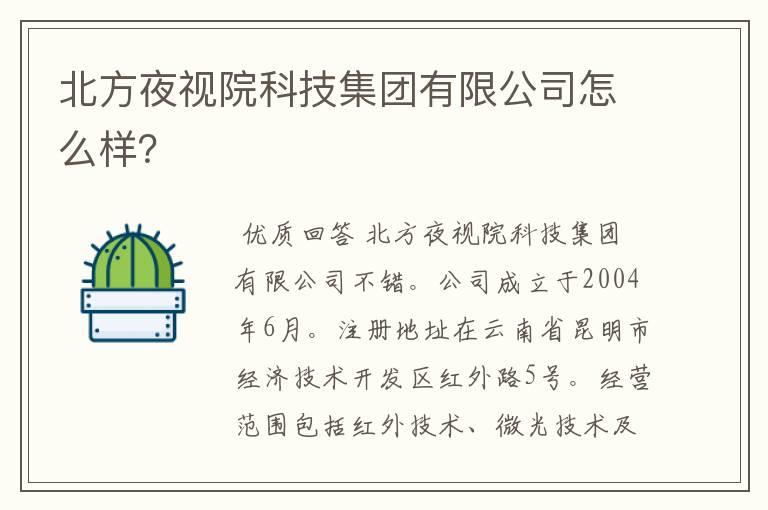 北方夜视院科技集团有限公司怎么样?

优质回答 北方夜视院科技集团有限公司不错。公司成立于2004年6月。注册地址在云南省昆明市经济技术开发区红外路5号。经营范围包括红外技术、微光技术及